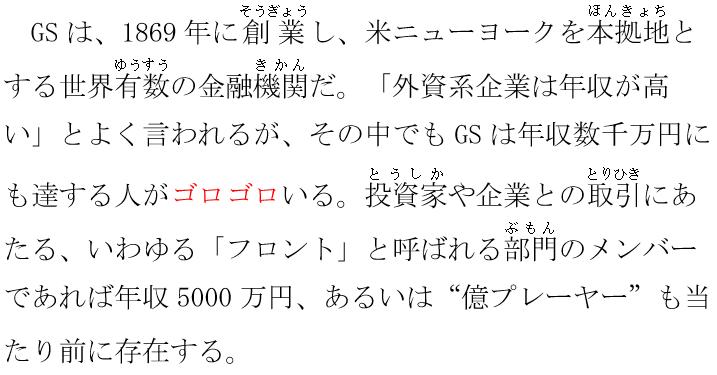 GSは、1869年に創業（そうぎょう）し、米ニューヨークを本拠地（ほんきょち）とする世界有数（ゆうすう）の金融機関（きかん）だ。「外資系企業は年収が高い」とよく言われるが、その中でもGSは年収数千万円にも達する人がゴロゴロいる。投資家（とうしか）や企業との取引（とりひき）にあたる、いわゆる「フロント」と呼ばれる部門（ぶもん）のメンバーであれば年収5000万円、あるいは“億プレーヤー”も当たり前に存在する。